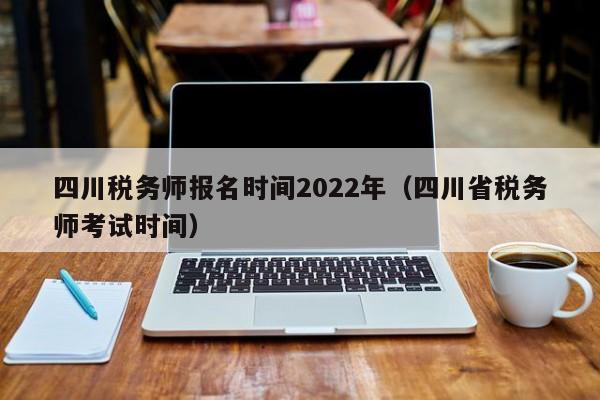 四川税务师报名时间2022年（四川省税务师考试时间）